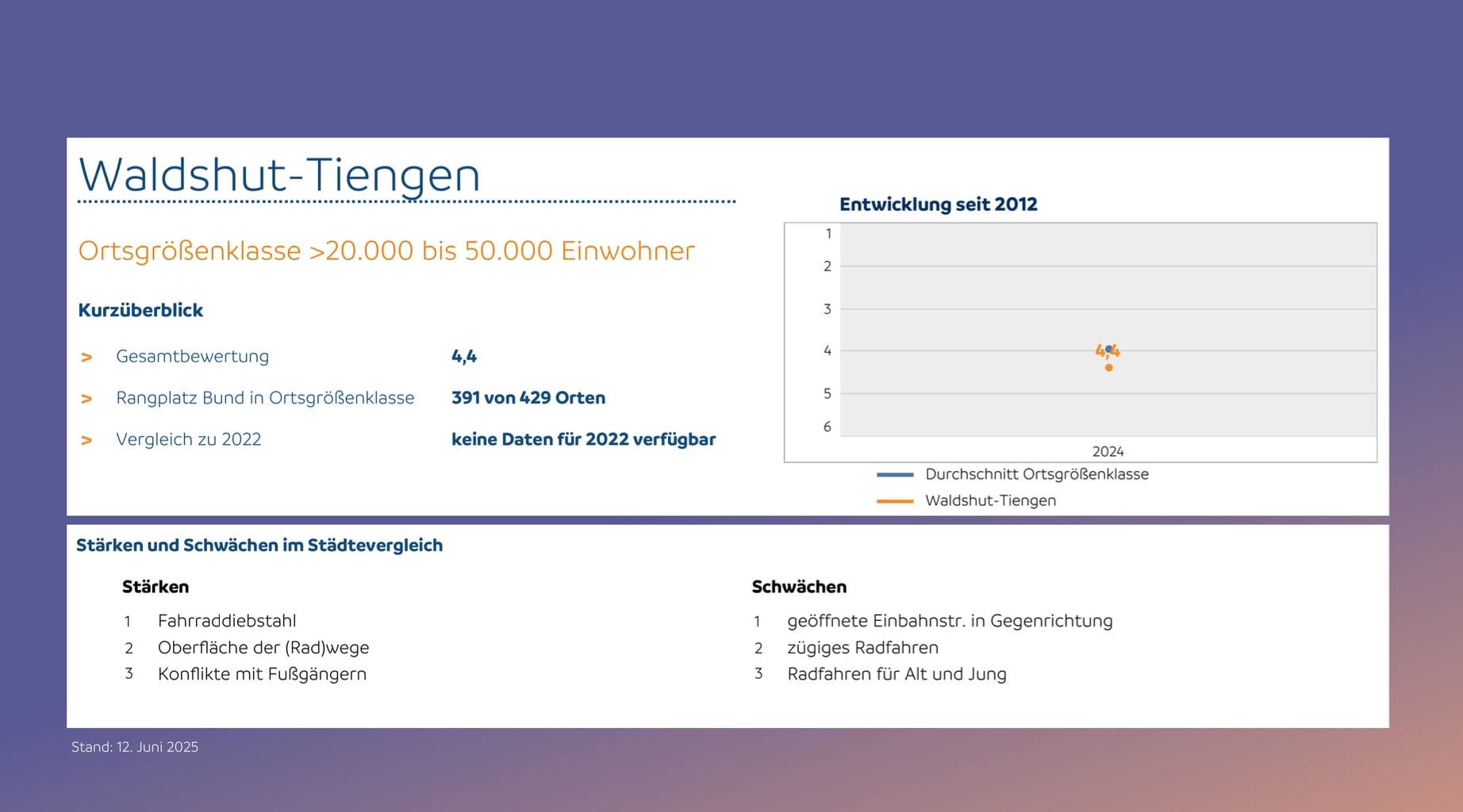 Waldshut-Tiengen

Ortsgrößenklasse >20.000 bis 50.000 Einwohner

Kurzüberblick

> Gesamtbewertung 4,4

> Rangplatz Bund in Ortsgrößenklasse 391 von 429 Orten

> Vergleich zu 2022 keine Daten für 2022 verfügbar

Entwicklung seit 2012

1
2
3
4
5
6

4,4

2024

Durchschnitt Ortsgrößenklasse
Waldshut-Tiengen

Stärken und Schwächen im Städtevergleich

Stärken
1 Fahrraddiebstahl
2 Oberfläche der (Rad)wege
3 Konflikte mit Fußgängern

Schwächen
1 geöffnete Einbahnstr. in Gegenrichtung
2 zügiges Radfahren
3 Radfahren für Alt und Jung

Stand: 12. Juni 2025